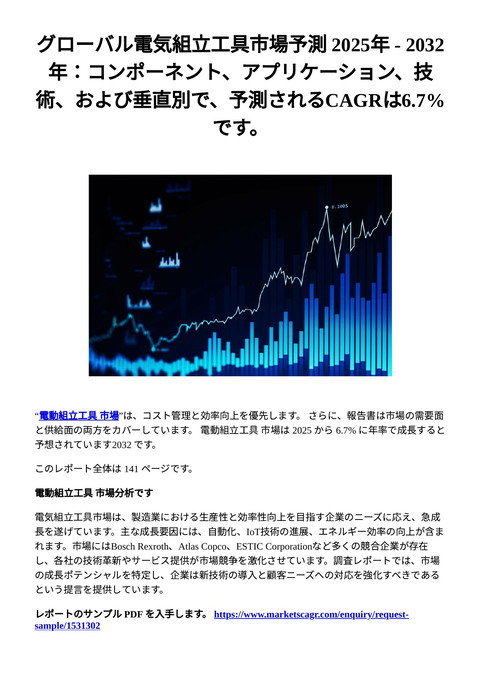 グローバル電気組立工具市場予測 2025年 - 2032年：コンポーネント、アプリケーション、技術、および垂直別で、予測されるCAGRは6.7%です。

“電動組立工具 市場”は、コスト管理と効率向上を優先します。 さらに、報告書は市場の需要面と供給面の両方をカバーしています。 電動組立工具 市場は 2025 から 6.7% に年率で成長すると予想されています2032 です。

このレポート全体は 141 ページです。

電動組立工具 市場分析です

電気組立工具市場は、製造業における生産性と効率性向上を目指す企業のニーズに応え、急成長を遂げています。主な成長要因には、自動化、IoT技術の進展、エネルギー効率の向上が含まれます。市場にはBosch Rexroth、Atlas Copco、ESTIC Corporationなど多くの競合企業が存在し、各社の技術革新やサービス提供が市場競争を激化させています。調査レポートでは、市場の成長ポテンシャルを特定し、企業は新技術の導入と顧客ニーズへの対応を強化すべきであるという提言を提供しています。

レポートのサンプル PDF を入手します。 https://www.marketscagr.com/enquiry/request-sample/1531302